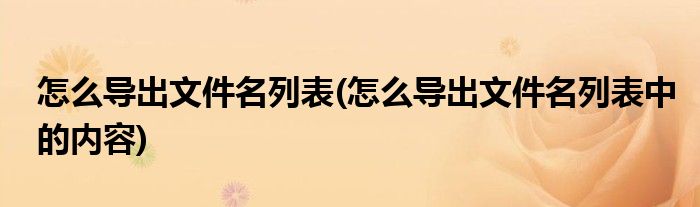 怎么导出文件名列表(怎么导出文件名列表中的内容)